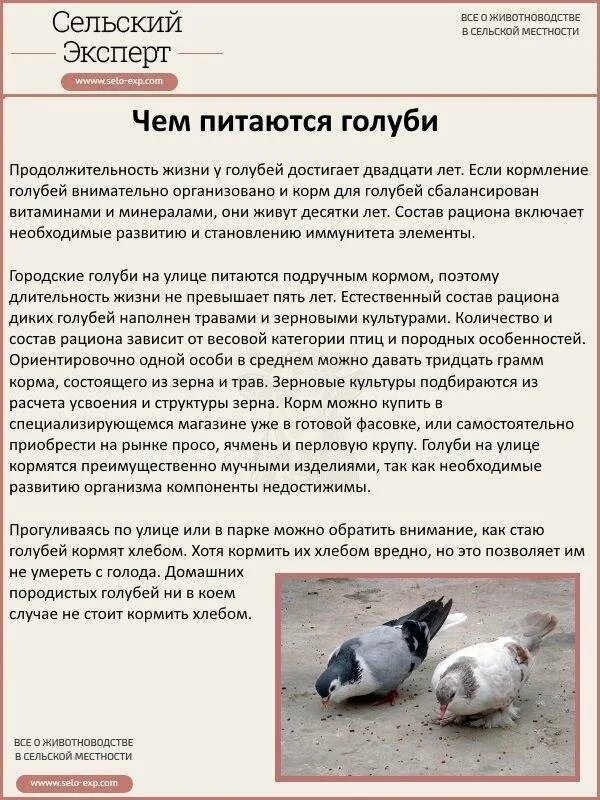 Сельский Эксперт

www.selo-exp.com

ВСЕ О ЖИВОТНОВОДСТВЕ В СЕЛЬСКОЙ МЕСТНОСТИ

Чем питаются голуби

Продолжительность жизни у голубей достигает двадцати лет. Если кормление голубей внимательно организовано и корм для голубей сбалансирован витаминами и минералами, они живут десятки лет. Состав рациона включает необходимые развитию и становлению иммунитета элементы.

Городские голуби на улице питаются подручным кормом, поэтому длительность жизни не превышает пять лет. Естественный состав рациона диких голубей наполнен травами и зерновыми культурами. Количество и состав рациона зависит от весовой категории птиц и породных особенностей. Ориентировочно одной особи в среднем можно давать тридцать грамм корма, состоящего из зерна и трав. Зерновые культуры подбираются из расчета усвоения и структуры зерна. Корм можно купить в специализирующемся магазине уже в готовой фасовке, или самостоятельно приобрести на рынке просо, ячмень и перловую крупу. Голуби на улице кормятся преимущественно мучными изделиями, так как необходимые развитию организма компоненты недостижимы.

Прогуливаясь по улице или в парке можно обратить внимание, как стаю голубей кормят хлебом. Хотя кормить их хлебом вредно, но это позволяет им не умереть с голода. Домашних породистых голубей ни в коем случае не стоит кормить хлебом.

ВСЕ О ЖИВОТНОВОДСТВЕ В СЕЛЬСКОЙ МЕСТНОСТИ

www.selo-exp.com